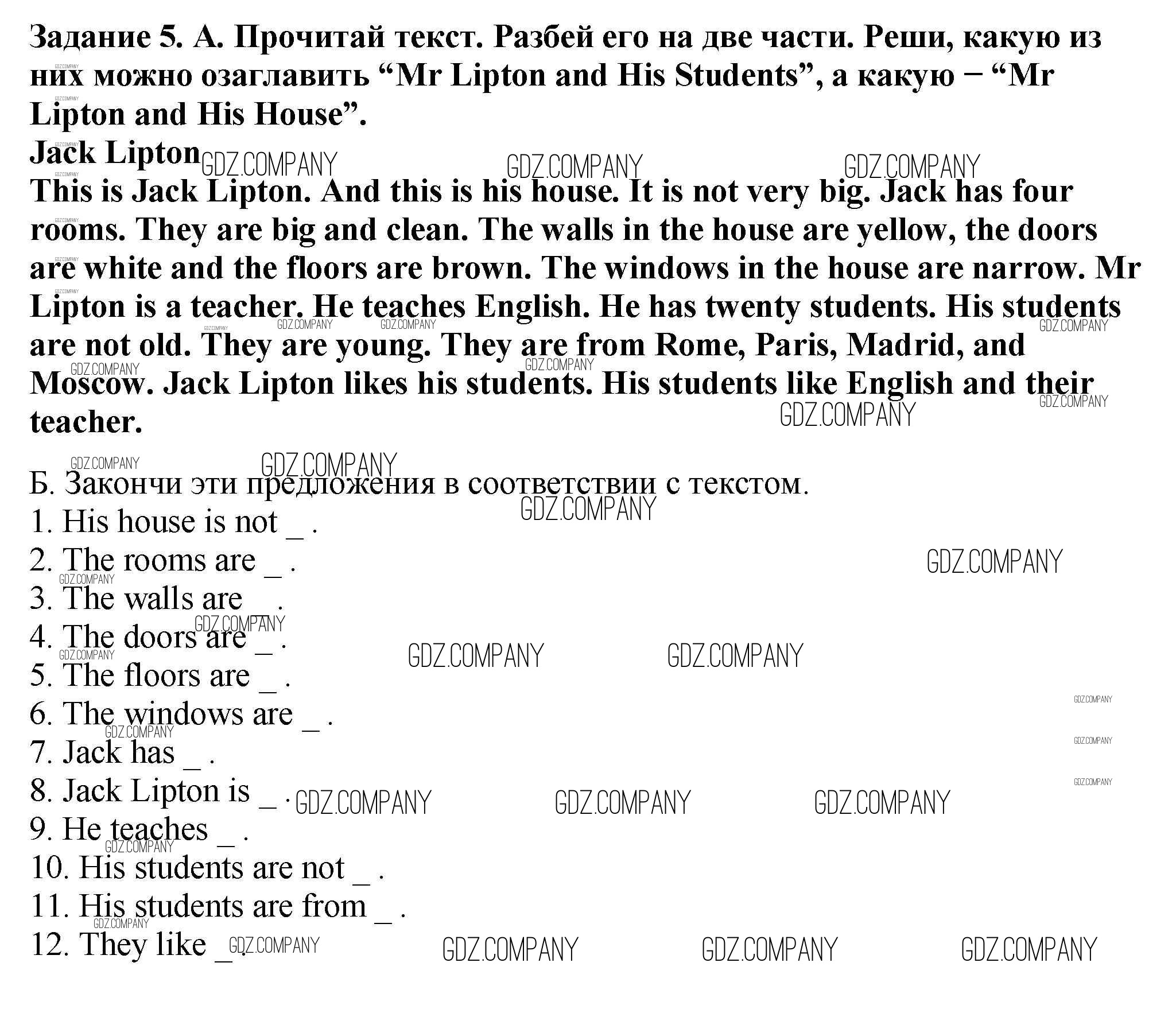 Задание 5. А. Прочитай текст. Разбей его на две части. Реши, какую из них можно озаглавить “Mr Lipton and His Students”, а какую – “Mr Lipton and His House”.

Jack Lipton

This is Jack Lipton. And this is his house. It is not very big. Jack has four rooms. They are big and clean. The walls in the house are yellow, the doors are white and the floors are brown. The windows in the house are narrow. Mr Lipton is a teacher. He teaches English. He has twenty students. His students are not old. They are young. They are from Rome, Paris, Madrid, and Moscow. Jack Lipton likes his students. His students like English and their teacher.

Б. Закончи эти предложения в соответствии с текстом.
1. His house is not _ .
2. The rooms are _ .
3. The walls are _ .
4. The doors are _ .
5. The floors are _ .
6. The windows are _ .
7. Jack has _ .
8. Jack Lipton is _ .
9. He teaches _ .
10. His students are not _ .
11. His students are from _ .
12. They like _ .

GDZ.COMPANY